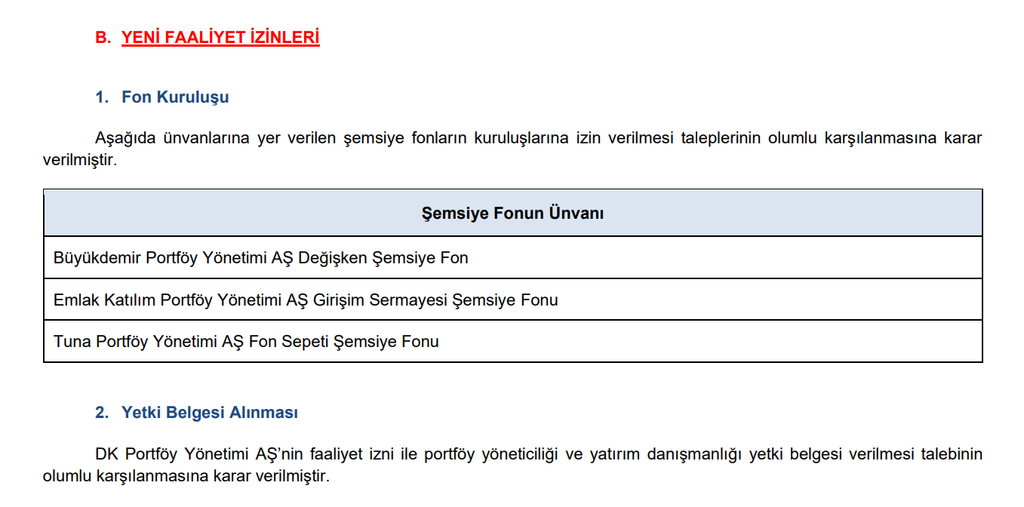 B. YENİ FAALİYET İZİNLERİ

1. Fon Kuruluşu

Aşağıda ünvanlarına yer verilen şemsiye fonların kuruluşlarına izin verilmesi taleplerinin olumlu karşılanmasına karar verilmiştir.

| Şemsiye Fonun Ünvanı |
|---|
| Büyükdemir Portföy Yönetimi AŞ Değişken Şemsiye Fon |
| Emlak Katılım Portföy Yönetimi AŞ Girişim Sermayesi Şemsiye Fonu |
| Tuna Portföy Yönetimi AŞ Fon Sepeti Şemsiye Fonu |

2. Yetki Belgesi Alınması

DK Portföy Yönetimi AŞ'nin faaliyet izni ile portföy yöneticiliği ve yatırım danışmanlığı yetki belgesi verilmesi talebinin olumlu karşılanmasına karar verilmiştir.